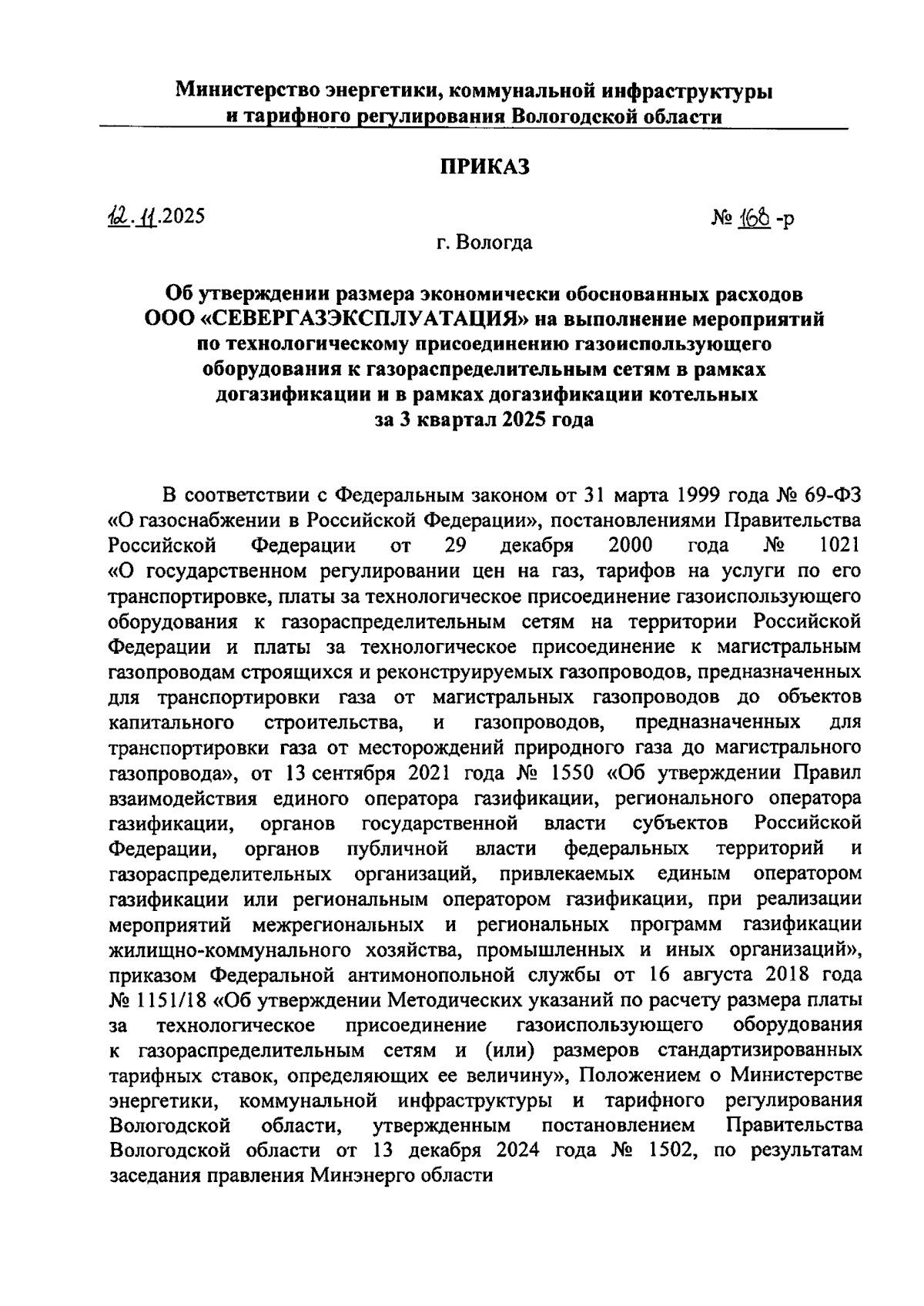 Министерство энергетики, коммунальной инфраструктуры и тарифного регулирования Вологодской области

ПРИКАЗ

12.11.2025

№ 168 -р

г. Вологда

Об утверждении размера экономически обоснованных расходов ООО «СЕВЕРГАЗЭКСПЛУАТАЦИЯ» на выполнение мероприятий по технологическому присоединению газоиспользующего оборудования к газораспределительным сетям в рамках догазификации и в рамках догазификации котельных за 3 квартал 2025 года

В соответствии с Федеральным законом от 31 марта 1999 года № 69-ФЗ «О газоснабжении в Российской Федерации», постановлениями Правительства Российской Федерации от 29 декабря 2000 года № 1021 «О государственном регулировании цен на газ, тарифов на услуги по его транспортировке, платы за технологическое присоединение газоиспользующего оборудования к газораспределительным сетям на территории Российской Федерации и платы за технологическое присоединение к магистральным газопроводам строящихся и реконструируемых газопроводов, предназначенных для транспортировки газа от магистральных газопроводов до объектов капитального строительства, и газопроводов, предназначенных для транспортировки газа от месторождений природного газа до магистрального газопровода», от 13 сентября 2021 года № 1550 «Об утверждении Правил взаимодействия единого оператора газификации, регионального оператора газификации, органов государственной власти субъектов Российской Федерации, органов публичной власти федеральных территорий и газораспределительных организаций, привлекаемых единым оператором газификации или региональным оператором газификации, при реализации мероприятий межрегиональных и региональных программ газификации жилищно-коммунального хозяйства, промышленных и иных организаций», приказом Федеральной антимонопольной службы от 16 августа 2018 года № 1151/18 «Об утверждении Методических указаний по расчету размера платы за технологическое присоединение газоиспользующего оборудования к газораспределительным сетям и (или) размеров стандартизированных тарифных ставок, определяющих ее величину», Положением о Министерстве энергетики, коммунальной инфраструктуры и тарифного регулирования Вологодской области, утвержденным постановлением Правительства Вологодской области от 13 декабря 2024 года № 1502, по результатам заседания правления Минэнерго области